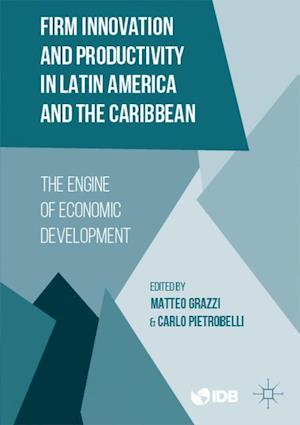 FIRM INNOVATION AND PRODUCTIVITY IN LATIN AMERICA AND THE CARIBBEAN

THE ENGINE OF ECONOMIC DEVELOPMENT

EDITED BY
MATTEO GRAZZI
& CARLO PIETROBELLI

IDB